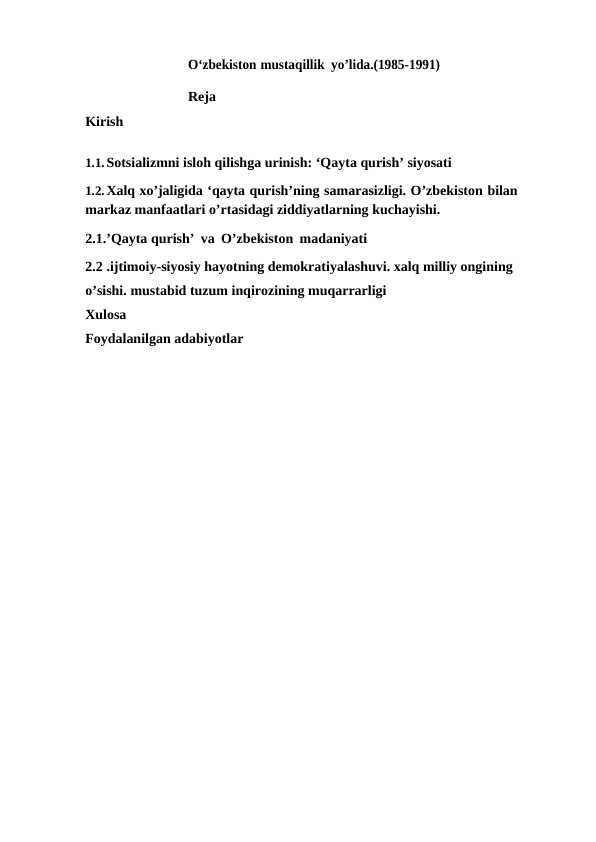 O‘zbekiston mustaqillik yo’lida.(1985-1991)

Reja

Kirish

1.1. Sotsializmni isloh qilishga urinish: ‘Qayta qurish’ siyosati

1.2. Xalq xo’jaligida ‘qayta qurish’ning samarasizligi. O’zbekiston bilan markaz manfaatlari o’rtasidagi ziddiyatlarning kuchayishi.

2.1.’Qayta qurish’ va O’zbekiston madaniyati

2.2 .ijtimoiy-siyosiy hayotning demokratiyalashuvi. xalq milliy ongining o’sishi. mustabid tuzum inqirozining muqarrarligi

Xulosa

Foydalanilgan adabiyotlar